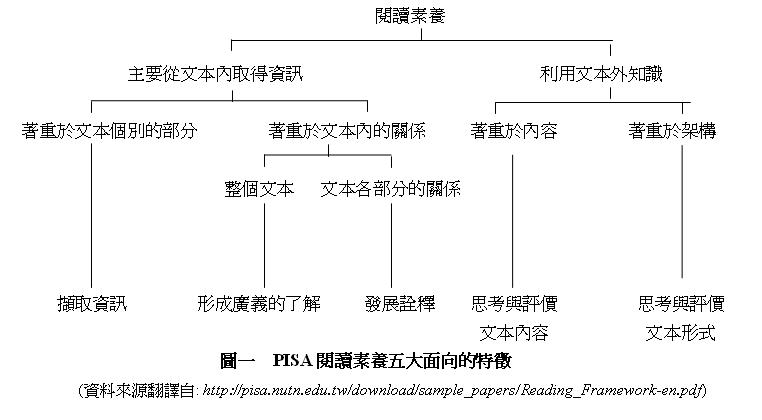 閱讀素養

主要從文本內取得資訊

利用文本外知識

著重於文本個別的部分

著重於文本內的關係

著重於內容

著重於架構

整個文本

文本各部分的關係

擷取資訊

形成廣義的了解

發展詮釋

思考與評價文本內容

思考與評價文本形式

圖一　PISA 閱讀素養五大面向的特徵

(資料來源翻譯自: http://pisa.nutn.edu.tw/download/sample_papers/Reading_Framework-en.pdf)